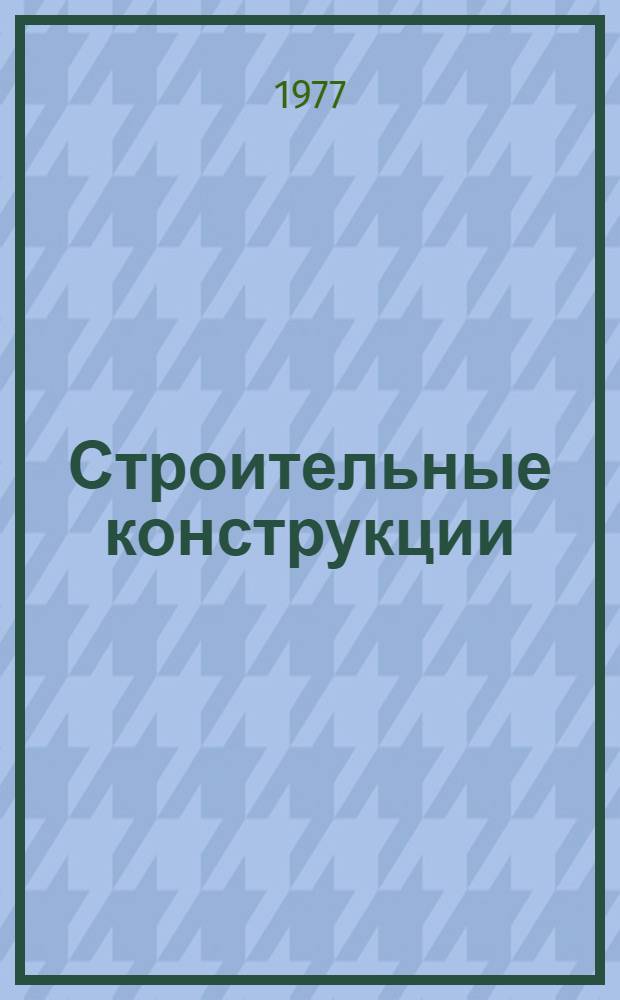 1977

Строительные конструкции